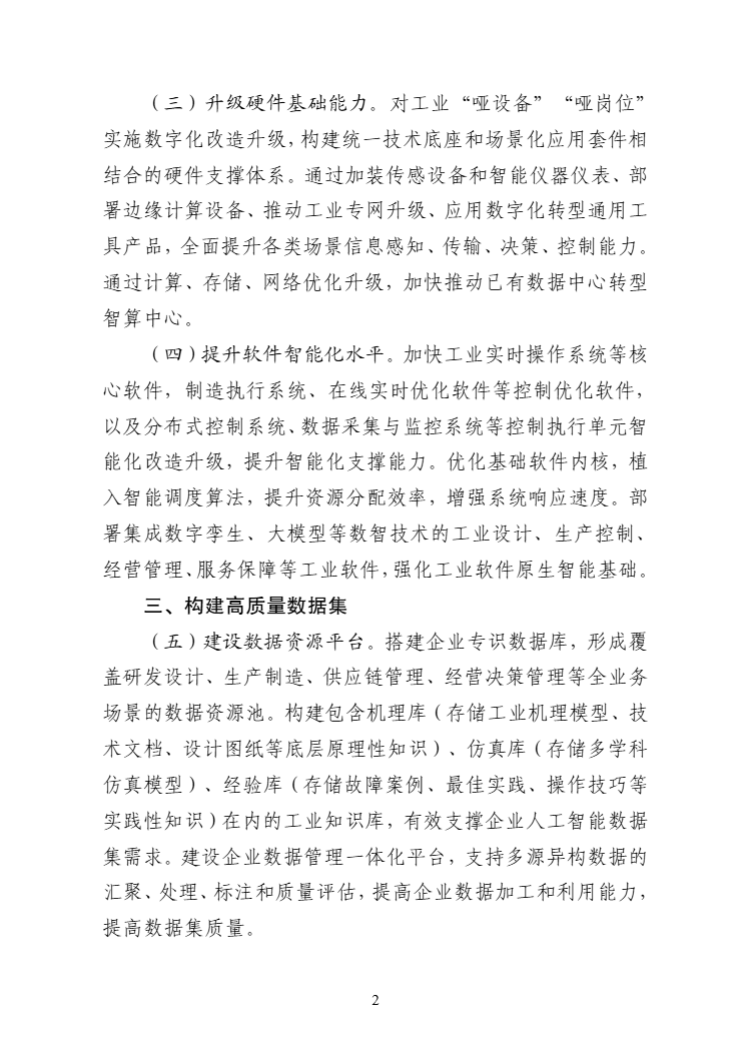 （三）升级硬件基础能力。对工业“哑设备”“哑岗位”实施数字化改造升级，构建统一技术底座和场景化应用套件相结合的硬件支撑体系。通过加装传感设备和智能仪器仪表、部署边缘计算设备、推动工业专网升级、应用数字化转型通用工具产品，全面提升各类场景信息感知、传输、决策、控制能力。通过计算、存储、网络优化升级，加快推动已有数据中心转型智算中心。

（四）提升软件智能化水平。加快工业实时操作系统等核心软件，制造执行系统、在线实时优化软件等控制优化软件，以及分布式控制系统、数据采集与监控系统等控制执行单元智能化改造升级，提升智能化支撑能力。优化基础软件内核，植入智能调度算法，提升资源分配效率，增强系统响应速度。部署集成数字孪生、大模型等数智技术的工业设计、生产控制、经营管理、服务保障等工业软件，强化工业软件原生智能基础。

三、构建高质量数据集

（五）建设数据资源平台。搭建企业专识数据库，形成覆盖研发设计、生产制造、供应链管理、经营决策管理等全业务场景的数据资源池。构建包含机理库（存储工业机理模型、技术文档、设计图纸等底层原理性知识）、仿真库（存储多学科仿真模型）、经验库（存储故障案例、最佳实践、操作技巧等实践性知识）在内的工业知识库，有效支撑企业人工智能数据集需求。建设企业数据管理一体化平台，支持多源异构数据的汇聚、处理、标注和质量评估，提高企业数据加工和利用能力，提高数据集质量。

2